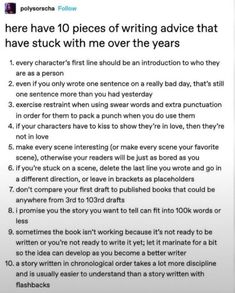 polysorscha Follow

here have 10 pieces of writing advice that have stuck with me over the years

1. every character's first line should be an introduction to who they are as a person
2. even if you only wrote one sentence on a really bad day, that's still one sentence more than you had yesterday
3. exercise restraint when using swear words and extra punctuation in order for them to pack a punch when you do use them
4. if your characters have to kiss to show they're in love, then they're not in love
5. make every scene interesting (or make every scene your favorite scene), otherwise your readers will be just as bored as you
6. if you're stuck on a scene, delete the last line you wrote and go in a different direction, or leave in brackets as placeholders
7. don't compare your first draft to published books that could be anywhere from 3rd to 103rd drafts
8. i promise you the story you want to tell can fit into 100k words or less
9. sometimes the book isn't working because it's not ready to be written or you're not ready to write it yet; let it marinate for a bit so the idea can develop as you become a better writer
10. a story written in chronological order takes a lot more discipline and is usually easier to understand than a story written with flashbacks